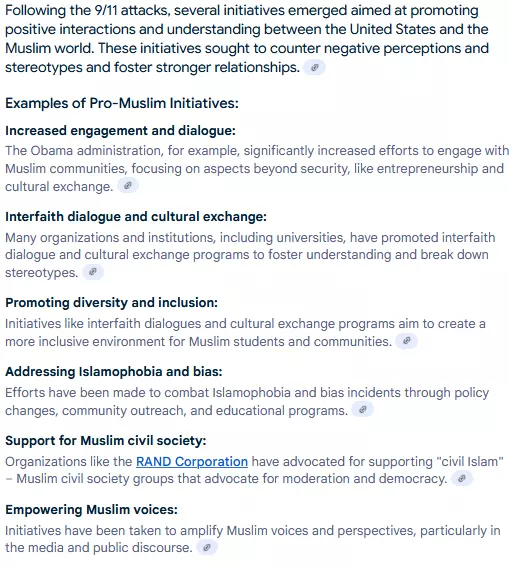 Following the 9/11 attacks, several initiatives emerged aimed at promoting positive interactions and understanding between the United States and the Muslim world. These initiatives sought to counter negative perceptions and stereotypes and foster stronger relationships.

Examples of Pro-Muslim Initiatives:

Increased engagement and dialogue:
The Obama administration, for example, significantly increased efforts to engage with Muslim communities, focusing on aspects beyond security, like entrepreneurship and cultural exchange.

Interfaith dialogue and cultural exchange:
Many organizations and institutions, including universities, have promoted interfaith dialogue and cultural exchange programs to foster understanding and break down stereotypes.

Promoting diversity and inclusion:
Initiatives like interfaith dialogues and cultural exchange programs aim to create a more inclusive environment for Muslim students and communities.

Addressing Islamophobia and bias:
Efforts have been made to combat Islamophobia and bias incidents through policy changes, community outreach, and educational programs.

Support for Muslim civil society:
Organizations like the RAND Corporation have advocated for supporting "civil Islam" – Muslim civil society groups that advocate for moderation and democracy.

Empowering Muslim voices:
Initiatives have been taken to amplify Muslim voices and perspectives, particularly in the media and public discourse.